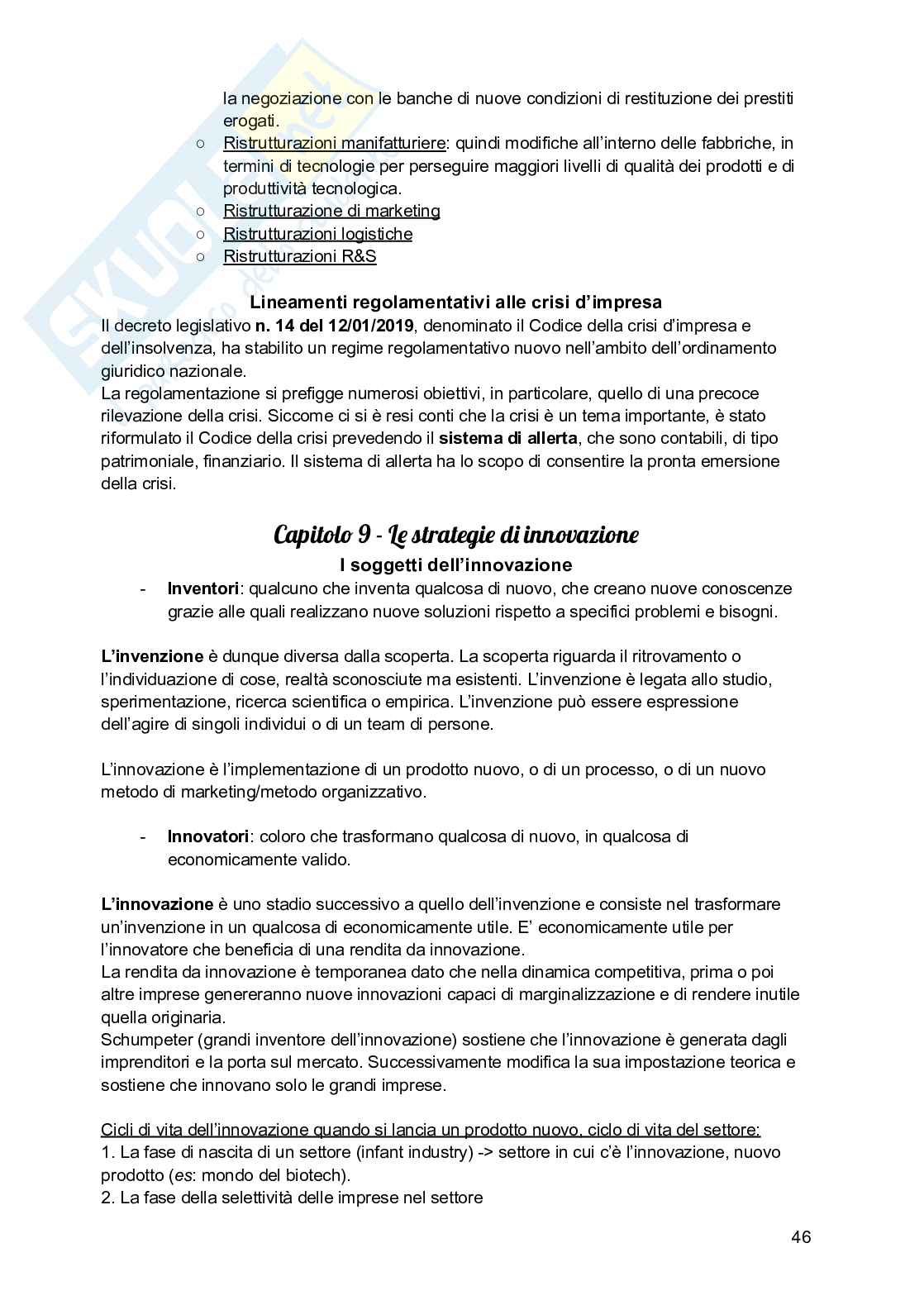 la negoziazione con le banche di nuove condizioni di restituzione dei prestiti erogati.
○ Ristrutturazioni manifatturiere: quindi modifiche all'interno delle fabbriche, in termini di tecnologie per perseguire maggiori livelli di qualità dei prodotti e di produttività tecnologica.
○ Ristrutturazione di marketing
○ Ristrutturazioni logistiche
○ Ristrutturazioni R&S

Lineamenti regolamentativi alle crisi d'impresa
Il decreto legislativo n. 14 del 12/01/2019, denominato il Codice della crisi d'impresa e dell'insolvenza, ha stabilito un regime regolamentativo nuovo nell'ambito dell'ordinamento giuridico nazionale.
La regolamentazione si prefigge numerosi obiettivi, in particolare, quello di una precoce rilevazione della crisi. Siccome ci si è resi conti che la crisi è un tema importante, è stato riformulato il Codice della crisi prevedendo il sistema di allerta, che sono contabili, di tipo patrimoniale, finanziario. Il sistema di allerta ha lo scopo di consentire la pronta emersione della crisi.

Capitolo 9 - Le strategie di innovazione
I soggetti dell'innovazione
- Inventori: qualcuno che inventa qualcosa di nuovo, che creano nuove conoscenze grazie alle quali realizzano nuove soluzioni rispetto a specifici problemi e bisogni.

L'invenzione è dunque diversa dalla scoperta. La scoperta riguarda il ritrovamento o l'individuazione di cose, realtà sconosciute ma esistenti. L'invenzione è legata allo studio, sperimentazione, ricerca scientifica o empirica. L'invenzione può essere espressione dell'agire di singoli individui o di un team di persone.

L'innovazione è l'implementazione di un prodotto nuovo, o di un processo, o di un nuovo metodo di marketing/metodo organizzativo.

- Innovatori: coloro che trasformano qualcosa di nuovo, in qualcosa di economicamente valido.

L'innovazione è uno stadio successivo a quello dell'invenzione e consiste nel trasformare un'invenzione in un qualcosa di economicamente utile. E' economicamente utile per l'innovatore che beneficia di una rendita da innovazione.
La rendita da innovazione è temporanea dato che nella dinamica competitiva, prima o poi altre imprese genereranno nuove innovazioni capaci di marginalizzazione e di rendere inutile quella originaria.
Schumpeter (grandi inventore dell'innovazione) sostiene che l'innovazione è generata dagli imprenditori e la porta sul mercato. Successivamente modifica la sua impostazione teorica e sostiene che innovano solo le grandi imprese.

Cicli di vita dell'innovazione quando si lancia un prodotto nuovo, ciclo di vita del settore:
1. La fase di nascita di un settore (infant industry) -> settore in cui c'è l'innovazione, nuovo prodotto (es: mondo del biotech).
2. La fase della selettività delle imprese nel settore

46